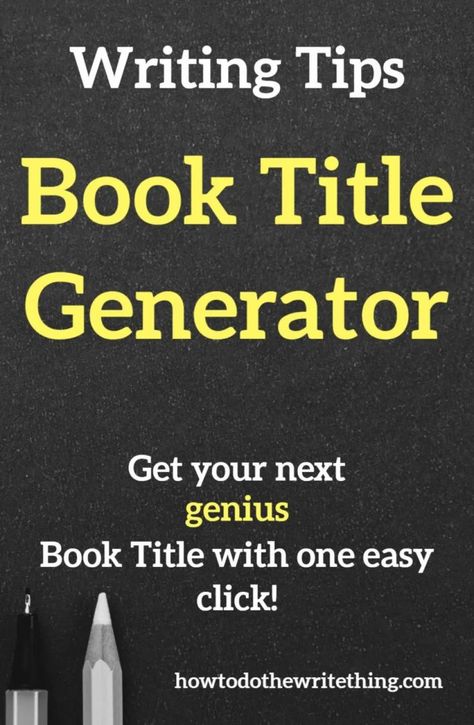 Writing Tips

Book Title Generator

Get your next genius Book Title with one easy click!

howtodothewritething.com